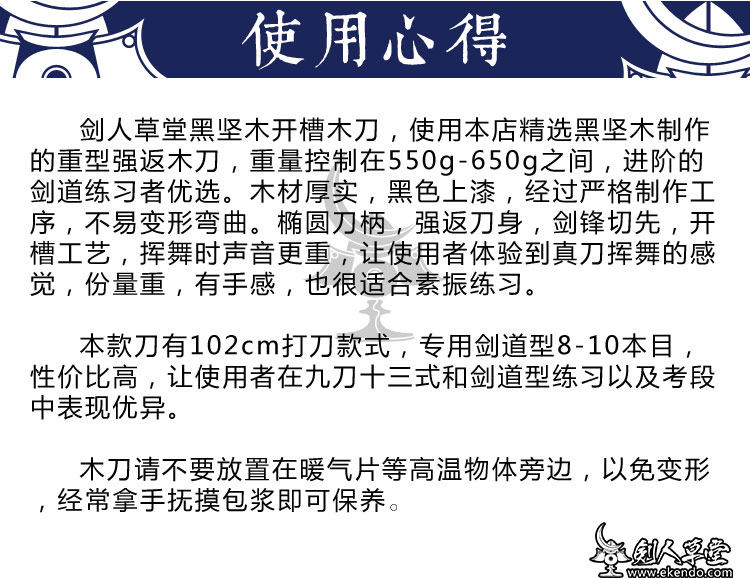 使用心得

剑人草堂黑坚木开槽木刀，使用本店精选黑坚木制作的重型强返木刀，重量控制在550g-650g之间，进阶的剑道练习者优选。木材厚实，黑色上漆，经过严格制作工序，不易变形弯曲。椭圆刀柄，强返刀身，剑锋切先，开槽工艺，挥舞时声音更重，让使用者体验到真刀挥舞的感觉，份量重，有手感，也很适合素振练习。

本款刀有102cm打刀款式，专用剑道型8-10本目，性价比高，让使用者在九刀十三式和剑道型练习以及考段中表现优异。

木刀请不要放置在暖气片等高温物体旁边，以免变形，经常拿手抚摸包浆即可保养。

剑人草堂
www.ekendo.com